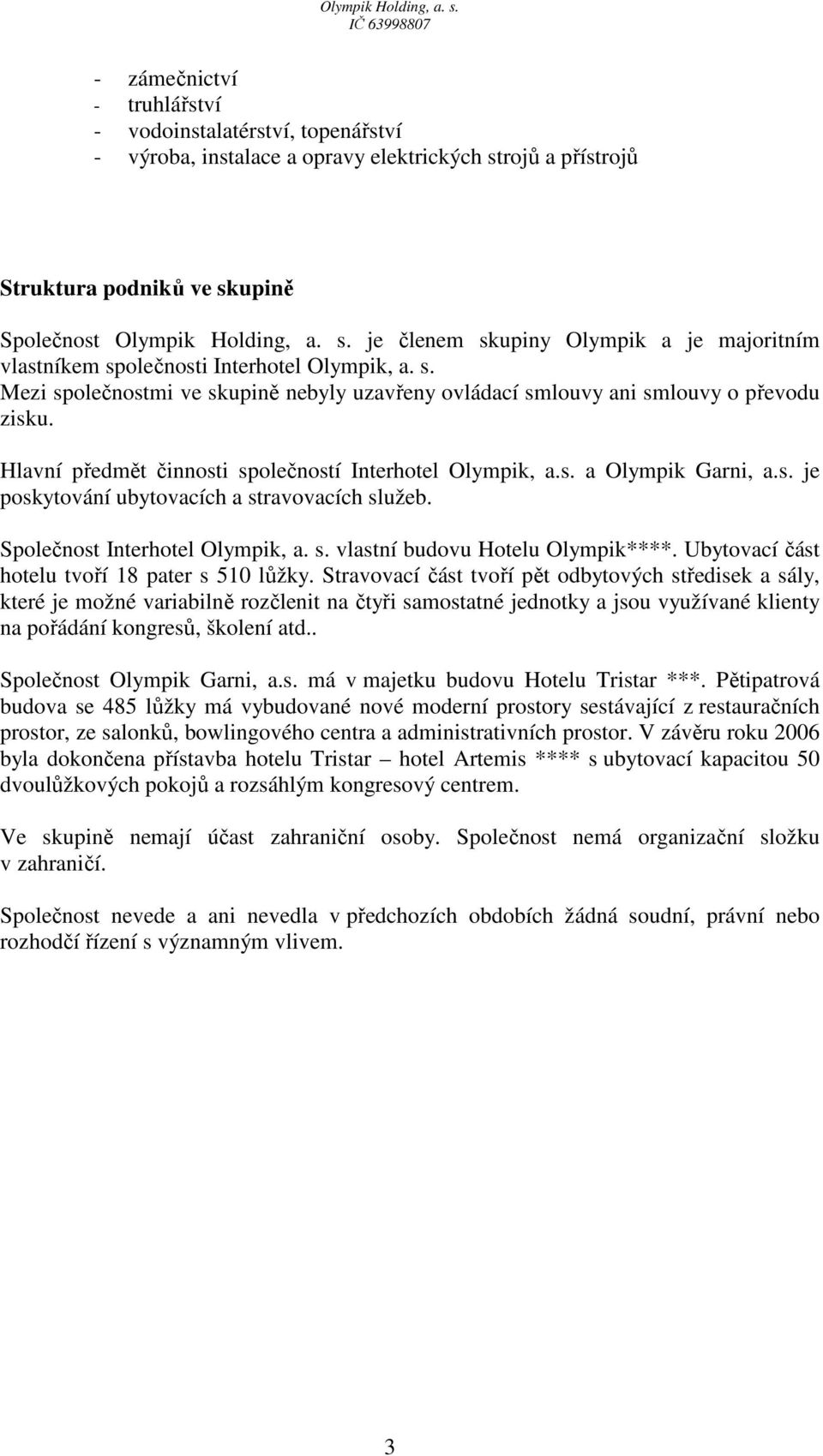 Olympik Holding, a. s.
IČ 63998807

- zámečnictví
- truhlářství
- vodoinstalatérství, topenářství
- výroba, instalace a opravy elektrických strojů a přístrojů

Struktura podniků ve skupině

Společnost Olympik Holding, a. s. je členem skupiny Olympik a je majoritním vlastníkem společnosti Interhotel Olympik, a. s. Mezi společnostmi ve skupině nebyly uzavřeny ovládací smlouvy ani smlouvy o převodu zisku.

Hlavní předmět činnosti společností Interhotel Olympik, a.s. a Olympik Garni, a.s. je poskytování ubytovacích a stravovacích služeb.

Společnost Interhotel Olympik, a. s. vlastní budovu Hotelu Olympik****. Ubytovací část hotelu tvoří 18 pater s 510 lůžky. Stravovací část tvoří pět odbytových středisek a sály, které je možné variabilně rozčlenit na čtyři samostatné jednotky a jsou využívané klienty na pořádání kongresů, školení atd..

Společnost Olympik Garni, a.s. má v majetku budovu Hotelu Tristar ***. Pětipatrová budova se 485 lůžky má vybudované nové moderní prostory sestávající z restauračních prostor, ze salonků, bowlingového centra a administrativních prostor. V závěru roku 2006 byla dokončena přístavba hotelu Tristar – hotel Artemis **** s ubytovací kapacitou 50 dvoulůžkových pokojů a rozsáhlým kongresový centrem.

Ve skupině nemají účast zahraniční osoby. Společnost nemá organizační složku v zahraničí.

Společnost nevede a ani nevedla v předchozích obdobích žádná soudní, právní nebo rozhodčí řízení s významným vlivem.

3